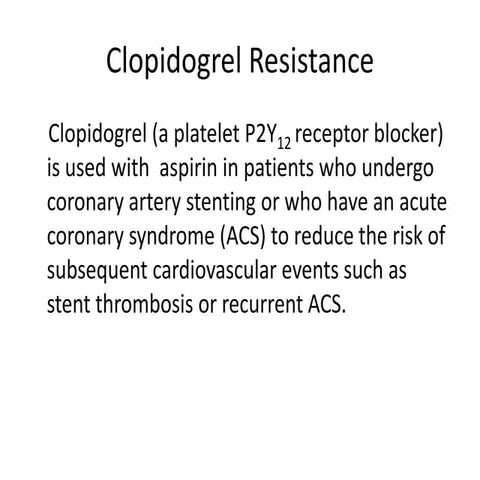 Clopidogrel Resistance

Clopidogrel (a platelet $P2Y_{12}$ receptor blocker) is used with aspirin in patients who undergo coronary artery stenting or who have an acute coronary syndrome (ACS) to reduce the risk of subsequent cardiovascular events such as stent thrombosis or recurrent ACS.